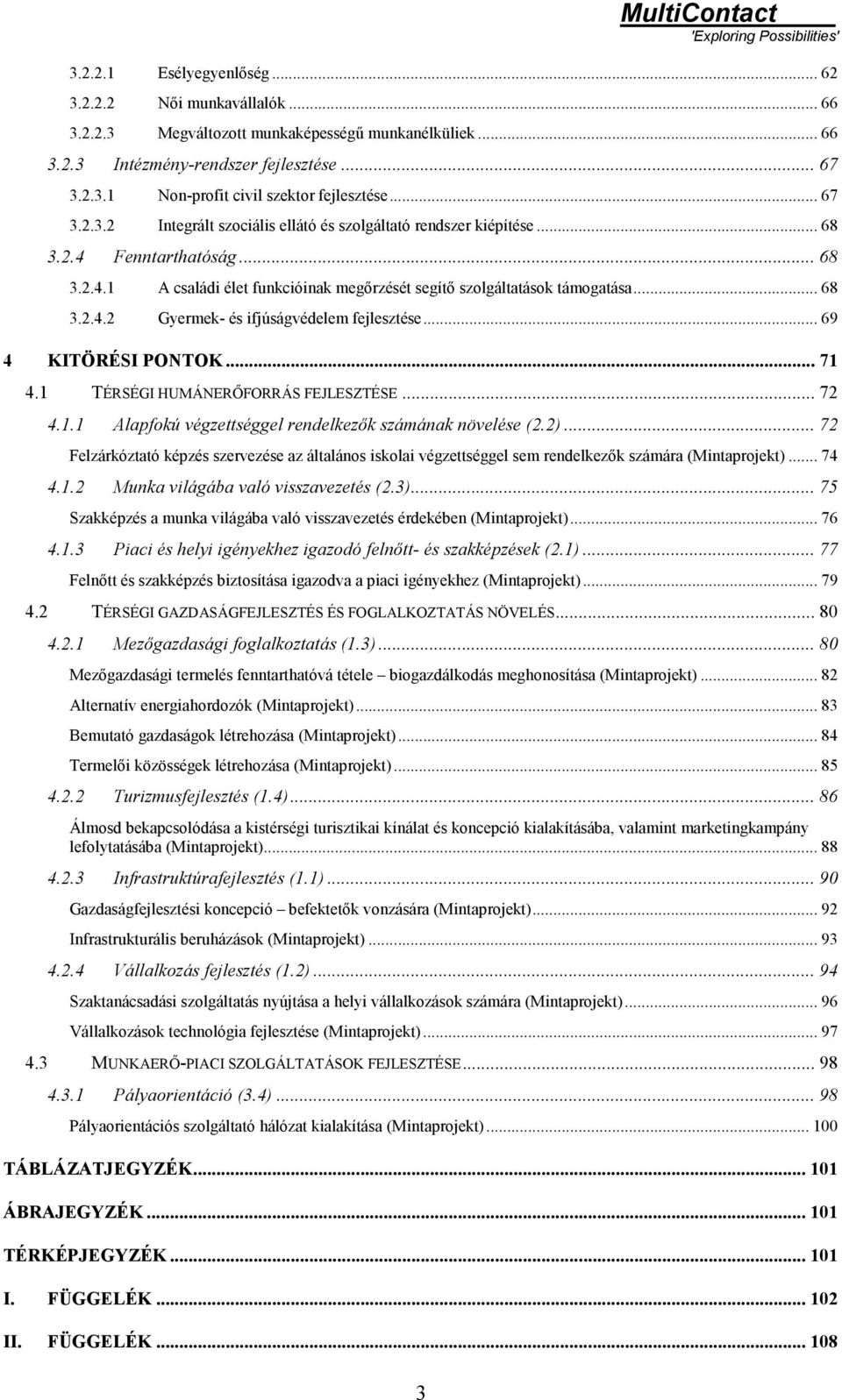 MultiContact
'Exploring Possibilities'

3.2.2.1 Esélyegyenlőség ... 62
3.2.2.2 Női munkavállalók ... 66
3.2.2.3 Megváltozott munkaképességű munkanélküliek ... 66
3.2.3 Intézmény-rendszer fejlesztése ... 67
3.2.3.1 Non-profit civil szektor fejlesztése ... 67
3.2.3.2 Integrált szociális ellátó és szolgáltató rendszer kiépítése ... 68
3.2.4 Fenntarthatóság ... 68
3.2.4.1 A családi élet funkcióinak megőrzését segítő szolgáltatások támogatása ... 68
3.2.4.2 Gyermek- és ifjúságvédelem fejlesztése ... 69
4 KITÖRÉSI PONTOK ... 71
4.1 TÉRSÉGI HUMÁNERŐFORRÁS FEJLESZTÉSE ... 72
4.1.1 Alapfokú végzettséggel rendelkezők számának növelése (2.2) ... 72
Felzárkóztató képzés szervezése az általános iskolai végzettséggel sem rendelkezők számára (Mintaprojekt) ... 74
4.1.2 Munka világába való visszavezetés (2.3) ... 75
Szakképzés a munka világába való visszavezetés érdekében (Mintaprojekt) ... 76
4.1.3 Piaci és helyi igényekhez igazodó felnőtt- és szakképzések (2.1) ... 77
Felnőtt és szakképzés biztosítása igazodva a piaci igényekhez (Mintaprojekt) ... 79
4.2 TÉRSÉGI GAZDASÁGFEJLESZTÉS ÉS FOGLALKOZTATÁS NÖVELÉS ... 80
4.2.1 Mezőgazdasági foglalkoztatás (1.3) ... 80
Mezőgazdasági termelés fenntarthatóvá tétele – biogazdálkodás meghonosítása (Mintaprojekt) ... 82
Alternatív energiahordozók (Mintaprojekt) ... 83
Bemutató gazdaságok létrehozása (Mintaprojekt) ... 84
Termelői közösségek létrehozása (Mintaprojekt) ... 85
4.2.2 Turizmusfejlesztés (1.4) ... 86
Álmosd bekapcsolódása a kistérségi turisztikai kínálat és koncepció kialakításába, valamint marketingkampány lefolytatásába (Mintaprojekt) ... 88
4.2.3 Infrastruktúrafejlesztés (1.1) ... 90
Gazdaságfejlesztési koncepció – befektetők vonzására (Mintaprojekt) ... 92
Infrastrukturális beruházások (Mintaprojekt) ... 93
4.2.4 Vállalkozás fejlesztés (1.2) ... 94
Szaktanácsadási szolgáltatás nyújtása a helyi vállalkozások számára (Mintaprojekt) ... 96
Vállalkozások technológia fejlesztése (Mintaprojekt) ... 97
4.3 MUNKAERŐ-PIACI SZOLGÁLTATÁSOK FEJLESZTÉSE ... 98
4.3.1 Pályaorientáció (3.4) ... 98
Pályaorientációs szolgáltató hálózat kialakítása (Mintaprojekt) ... 100
TÁBLÁZATJEGYZÉK ... 101
ÁBRAJEGYZÉK ... 101
TÉRKÉPJEGYZÉK ... 101
I. FÜGGELÉK ... 102
II. FÜGGELÉK ... 108

3